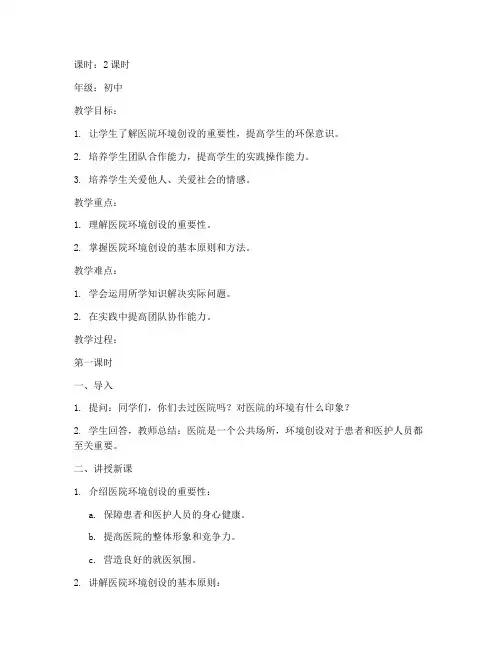 课时：2 课时

年级：初中

教学目标：

1. 让学生了解医院环境创设的重要性，提高学生的环保意识。

2. 培养学生团队合作能力，提高学生的实践操作能力。

3. 培养学生关爱他人、关爱社会的情感。

教学重点：

1. 理解医院环境创设的重要性。

2. 掌握医院环境创设的基本原则和方法。

教学难点：

1. 学会运用所学知识解决实际问题。

2. 在实践中提高团队协作能力。

教学过程：

第一课时

一、导入

1. 提问：同学们，你们去过医院吗？对医院的环境有什么印象？

2. 学生回答，教师总结：医院是一个公共场所，环境创设对于患者和医护人员都至关重要。

二、讲授新课

1. 介绍医院环境创设的重要性：

a. 保障患者和医护人员的身心健康。

b. 提高医院的整体形象和竞争力。

c. 营造良好的就医氛围。

2. 讲解医院环境创设的基本原则：